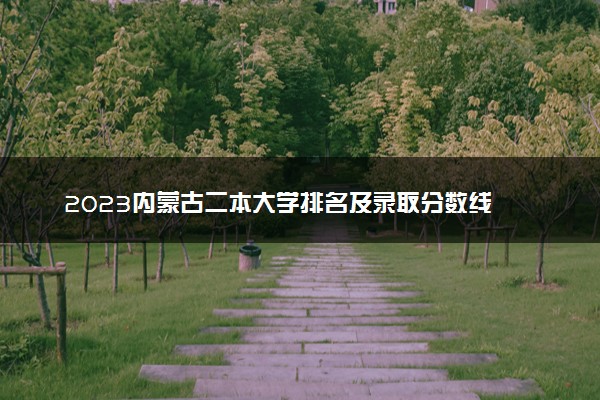 2023内蒙古二本大学排名及录取分数线